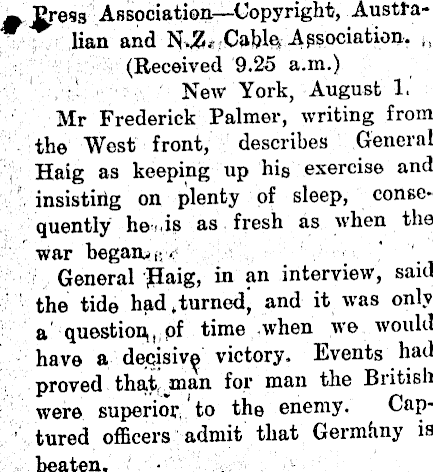 Press Association—Copyright, Australian and N.Z. Cable Association.

(Received 9.25 a.m.)

New York, August 1.

Mr Frederick Palmer, writing from the West front, describes General Haig as keeping up his exercise and insisting on plenty of sleep, consequently he is as fresh as when the war began.

General Haig, in an interview, said the tide had turned, and it was only a question of time when we would have a decisive victory. Events had proved that man for man the British were superior to the enemy. Captured officers admit that Germany is beaten.